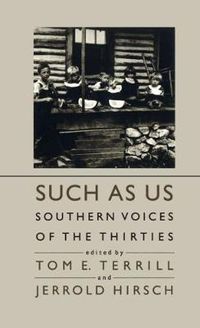 SUCH AS US
SOUTHERN VOICES OF THE THIRTIES

edited by
TOM E. TERRILL
and
JERROLD HIRSCH